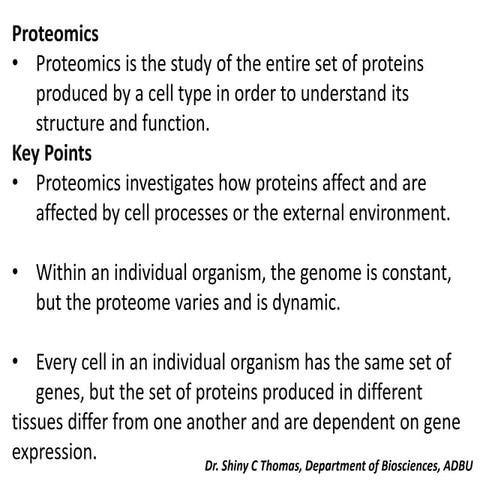 Proteomics

• Proteomics is the study of the entire set of proteins produced by a cell type in order to understand its structure and function.

Key Points

• Proteomics investigates how proteins affect and are affected by cell processes or the external environment.

• Within an individual organism, the genome is constant, but the proteome varies and is dynamic.

• Every cell in an individual organism has the same set of genes, but the set of proteins produced in different tissues differ from one another and are dependent on gene expression.

Dr. Shiny C Thomas, Department of Biosciences, ADBU